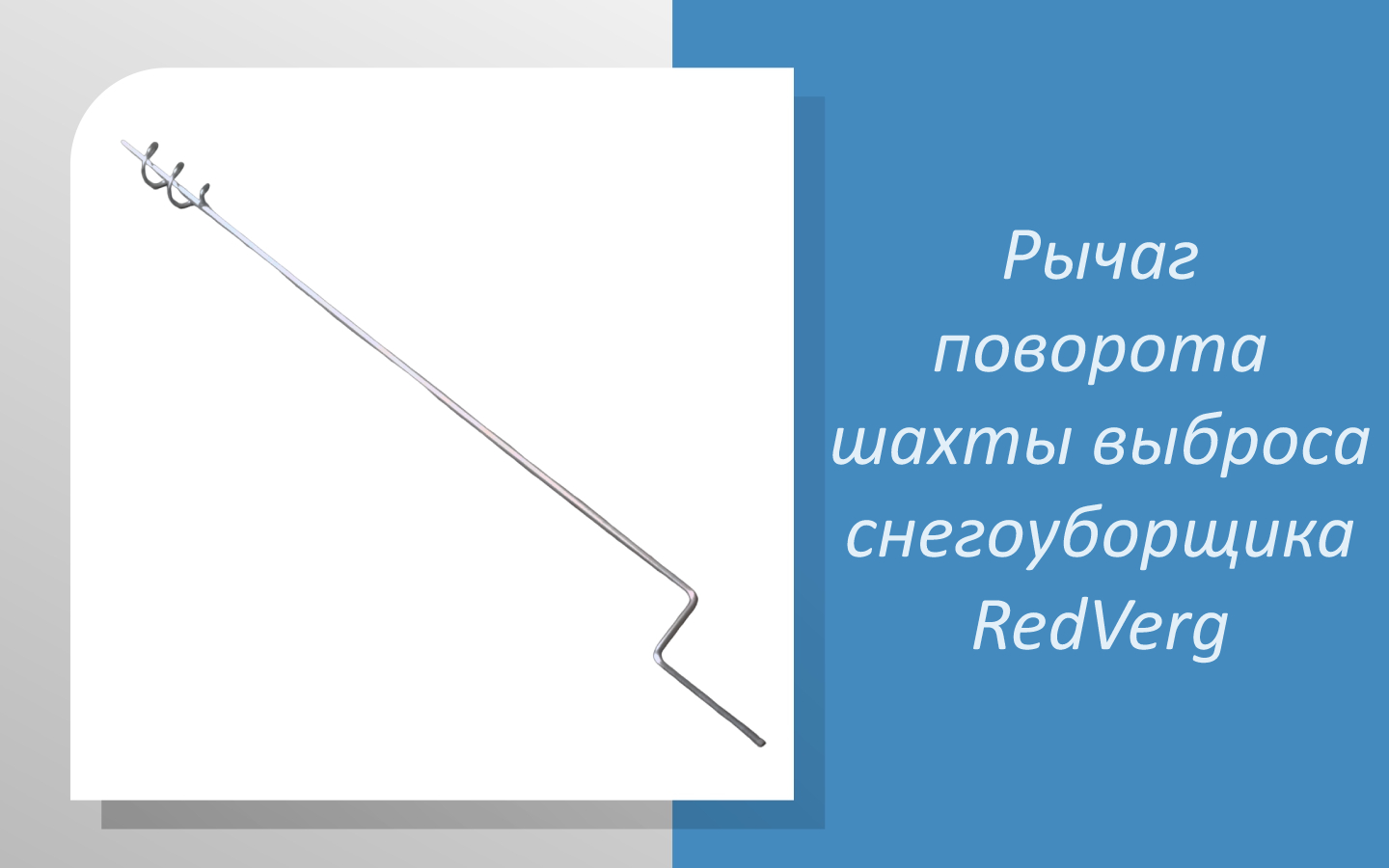 Рычаг поворота шахты выброса снегоуборщика RedVerg